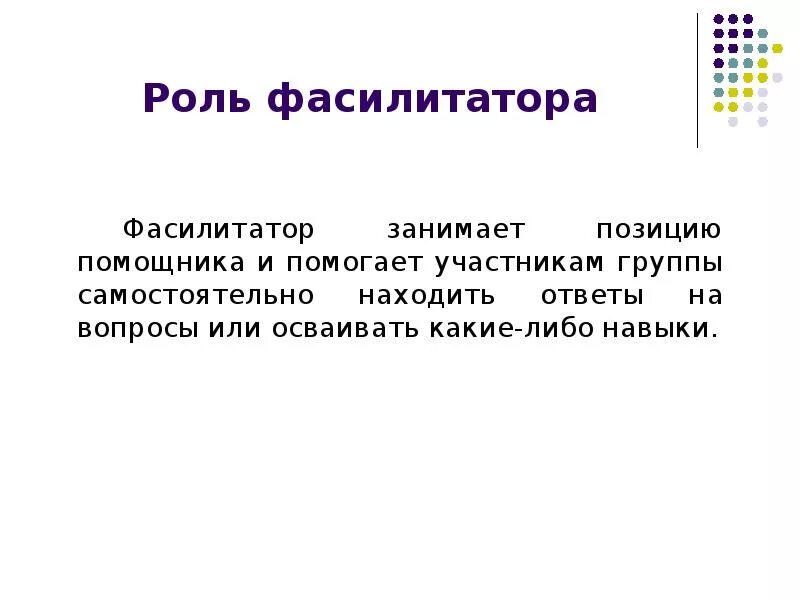 Роль фасилитатора

Фасилитатор занимает позицию помощника и помогает участникам группы самостоятельно находить ответы на вопросы или осваивать какие-либо навыки.